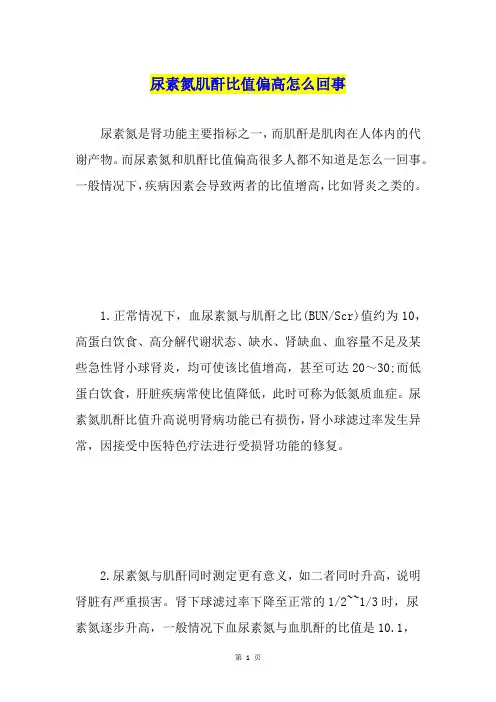 尿素氮肌酐比值偏高怎么回事

尿素氮是肾功能主要指标之一，而肌酐是肌肉在人体内的代谢产物。而尿素氮和肌酐比值偏高很多人都不知道是怎么一回事。一般情况下，疾病因素会导致两者的比值增高，比如肾炎之类的。

1.正常情况下，血尿素氮与肌酐之比(BUN/Scr)值约为10，高蛋白饮食、高分解代谢状态、缺水、肾缺血、血容量不足及某些急性肾小球肾炎，均可使该比值增高，甚至可达20～30;而低蛋白饮食，肝脏疾病常使比值降低，此时可称为低氮质血症。尿素氮肌酐比值升高说明肾病功能已有损伤，肾小球滤过率发生异常，因接受中医特色疗法进行受损肾功能的修复。

2.尿素氮与肌酐同时测定更有意义，如二者同时升高，说明肾脏有严重损害。肾下球滤过率下降至正常的1/2~~1/3时，尿素氮逐步升高，一般情况下血尿素氮与血肌酐的比值是10.1，

第 1 页